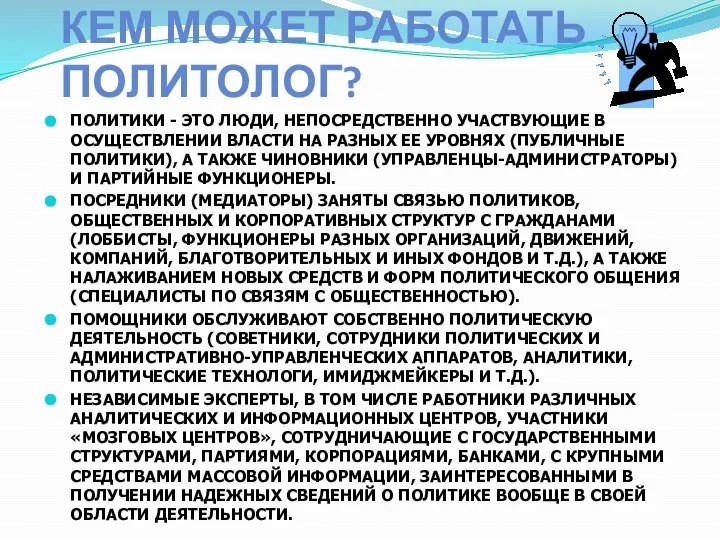 КЕМ МОЖЕТ РАБОТАТЬ ПОЛИТОЛОГ?

ПОЛИТИКИ - ЭТО ЛЮДИ, НЕПОСРЕДСТВЕННО УЧАСТВУЮЩИЕ В ОСУЩЕСТВЛЕНИИ ВЛАСТИ НА РАЗНЫХ ЕЕ УРОВНЯХ (ПУБЛИЧНЫЕ ПОЛИТИКИ), А ТАКЖЕ ЧИНОВНИКИ (УПРАВЛЕНЦЫ-АДМИНИСТРАТОРЫ) И ПАРТИЙНЫЕ ФУНКЦИОНЕРЫ.

ПОСРЕДНИКИ (МЕДИАТОРЫ) ЗАНЯТЫ СВЯЗЬЮ ПОЛИТИКОВ, ОБЩЕСТВЕННЫХ И КОРПОРАТИВНЫХ СТРУКТУР С ГРАЖДАНАМИ (ЛОББИСТЫ, ФУНКЦИОНЕРЫ РАЗНЫХ ОРГАНИЗАЦИЙ, ДВИЖЕНИЙ, КОМПАНИЙ, БЛАГОТВОРИТЕЛЬНЫХ И ИНЫХ ФОНДОВ И Т.Д.), А ТАКЖЕ НАЛАЖИВАНИЕМ НОВЫХ СРЕДСТВ И ФОРМ ПОЛИТИЧЕСКОГО ОБЩЕНИЯ (СПЕЦИАЛИСТЫ ПО СВЯЗЯМ С ОБЩЕСТВЕННОСТЬЮ).

ПОМОЩНИКИ ОБСЛУЖИВАЮТ СОБСТВЕННО ПОЛИТИЧЕСКУЮ ДЕЯТЕЛЬНОСТЬ (СОВЕТНИКИ, СОТРУДНИКИ ПОЛИТИЧЕСКИХ И АДМИНИСТРАТИВНО-УПРАВЛЕНЧЕСКИХ АППАРАТОВ, АНАЛИТИКИ, ПОЛИТИЧЕСКИЕ ТЕХНОЛОГИ, ИМИДЖМЕЙКЕРЫ И Т.Д.).

НЕЗАВИСИМЫЕ ЭКСПЕРТЫ, В ТОМ ЧИСЛЕ РАБОТНИКИ РАЗЛИЧНЫХ АНАЛИТИЧЕСКИХ И ИНФОРМАЦИОННЫХ ЦЕНТРОВ, УЧАСТНИКИ «МОЗГОВЫХ ЦЕНТРОВ», СОТРУДНИЧАЮЩИЕ С ГОСУДАРСТВЕННЫМИ СТРУКТУРАМИ, ПАРТИЯМИ, КОРПОРАЦИЯМИ, БАНКАМИ, С КРУПНЫМИ СРЕДСТВАМИ МАССОВОЙ ИНФОРМАЦИИ, ЗАИНТЕРЕСОВАННЫМИ В ПОЛУЧЕНИИ НАДЕЖНЫХ СВЕДЕНИЙ О ПОЛИТИКЕ ВООБЩЕ В СВОЕЙ ОБЛАСТИ ДЕЯТЕЛЬНОСТИ.